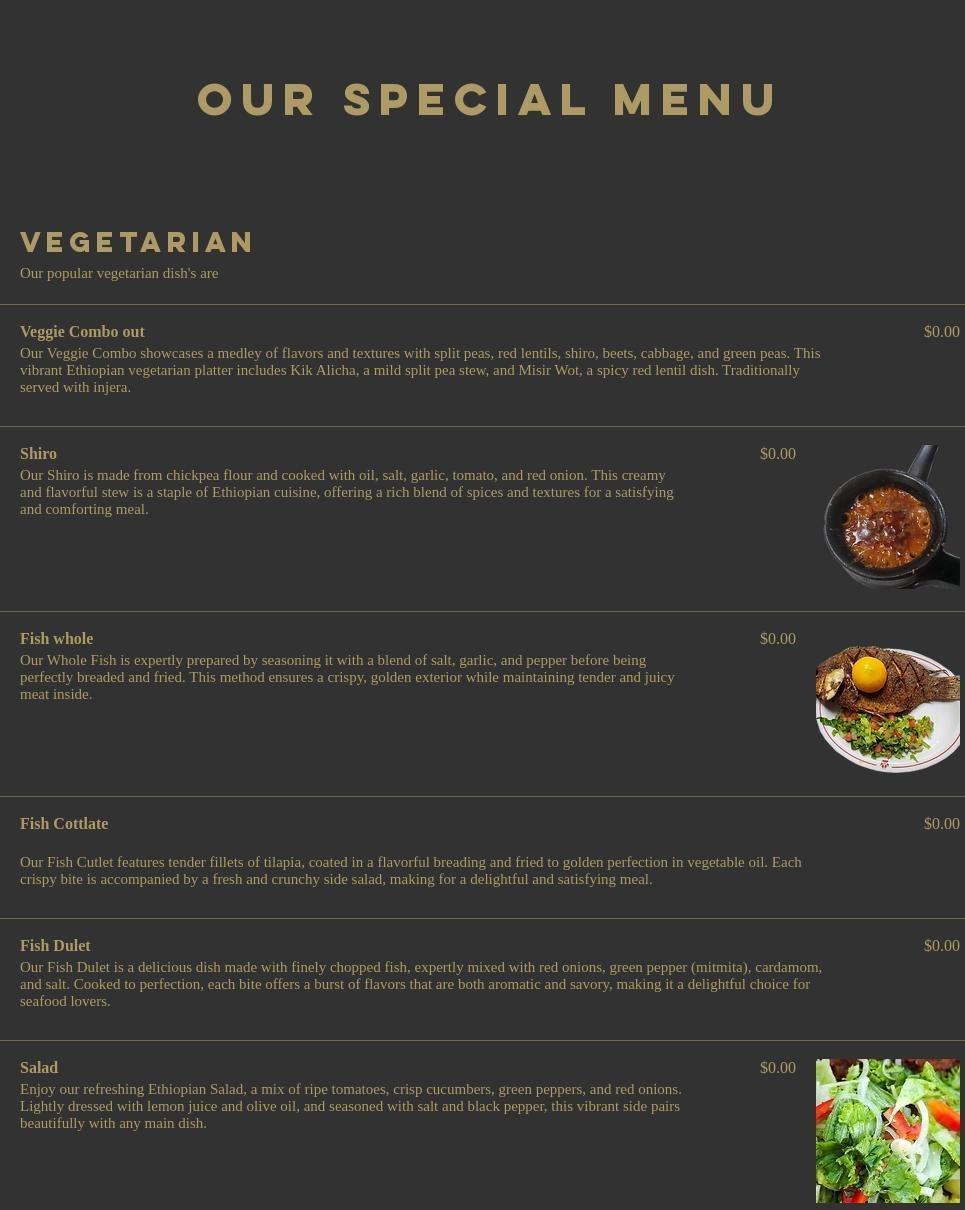 OUR SPECIAL MENU

VEGETARIAN

Our popular vegetarian dish's are

Veggie Combo out

$0.00

Our Veggie Combo showcases a medley of flavors and textures with split peas, red lentils, shiro, beets, cabbage, and green peas. This vibrant Ethiopian vegetarian platter includes Kik Alicha, a mild split pea stew, and Misir Wot, a spicy red lentil dish. Traditionally served with injera.

Shiro

$0.00

Our Shiro is made from chickpea flour and cooked with oil, salt, garlic, tomato, and red onion. This creamy and flavorful stew is a staple of Ethiopian cuisine, offering a rich blend of spices and textures for a satisfying and comforting meal.

Fish whole

$0.00

Our Whole Fish is expertly prepared by seasoning it with a blend of salt, garlic, and pepper before being perfectly breaded and fried. This method ensures a crispy, golden exterior while maintaining tender and juicy meat inside.

Fish Cottlate

$0.00

Our Fish Cutlet features tender fillets of tilapia, coated in a flavorful breading and fried to golden perfection in vegetable oil. Each crispy bite is accompanied by a fresh and crunchy side salad, making for a delightful and satisfying meal.

Fish Dulet

$0.00

Our Fish Dulet is a delicious dish made with finely chopped fish, expertly mixed with red onions, green pepper (mitmita), cardamom, and salt. Cooked to perfection, each bite offers a burst of flavors that are both aromatic and savory, making it a delightful choice for seafood lovers.

Salad

$0.00

Enjoy our refreshing Ethiopian Salad, a mix of ripe tomatoes, crisp cucumbers, green peppers, and red onions. Lightly dressed with lemon juice and olive oil, and seasoned with salt and black pepper, this vibrant side pairs beautifully with any main dish.